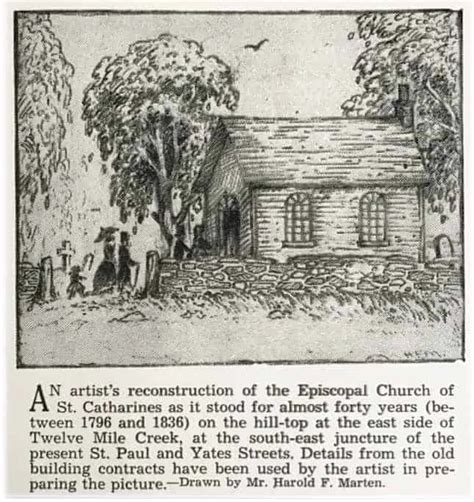 AN artist's reconstruction of the Episcopal Church of St. Catharines as it stood for almost forty years (between 1796 and 1836) on the hill-top at the east side of Twelve Mile Creek, at the south-east juncture of the present St. Paul and Yates Streets. Details from the old building contracts have been used by the artist in preparing the picture.—Drawn by Mr. Harold F. Marten.